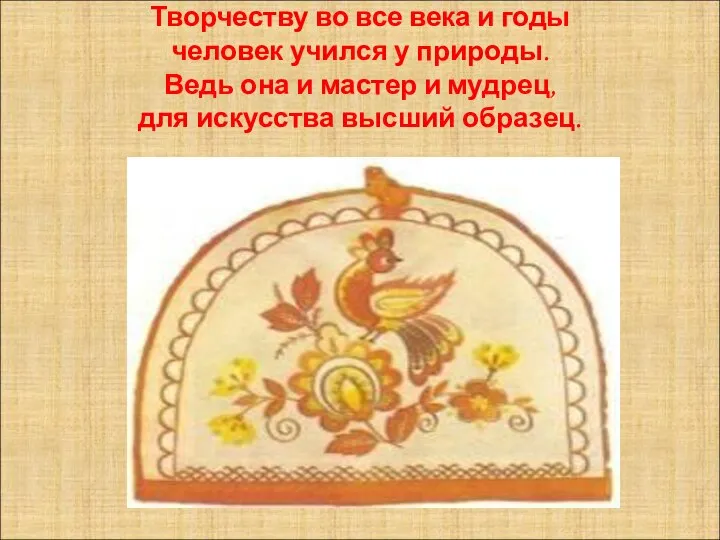 Творчеству во все века и годы
человек учился у природы.
Ведь она и мастер и мудрец,
для искусства высший образец.